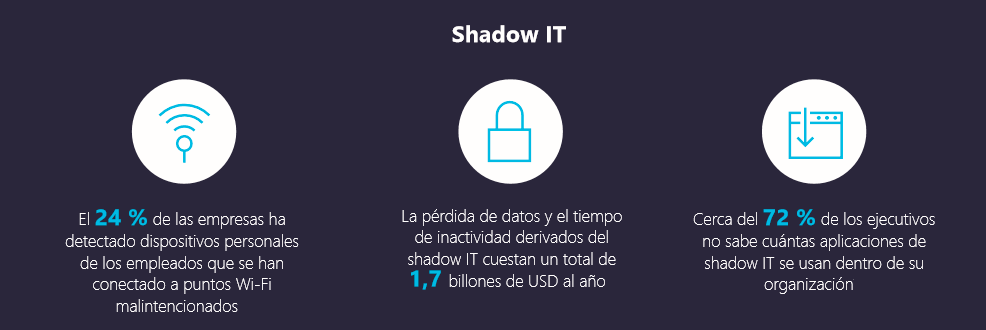 Shadow IT

El 24 % de las empresas ha detectado dispositivos personales de los empleados que se han conectado a puntos Wi-Fi malintencionados

La pérdida de datos y el tiempo de inactividad derivados del shadow IT cuestan un total de 1,7 billones de USD al año

Cerca del 72 % de los ejecutivos no sabe cuántas aplicaciones de shadow IT se usan dentro de su organización